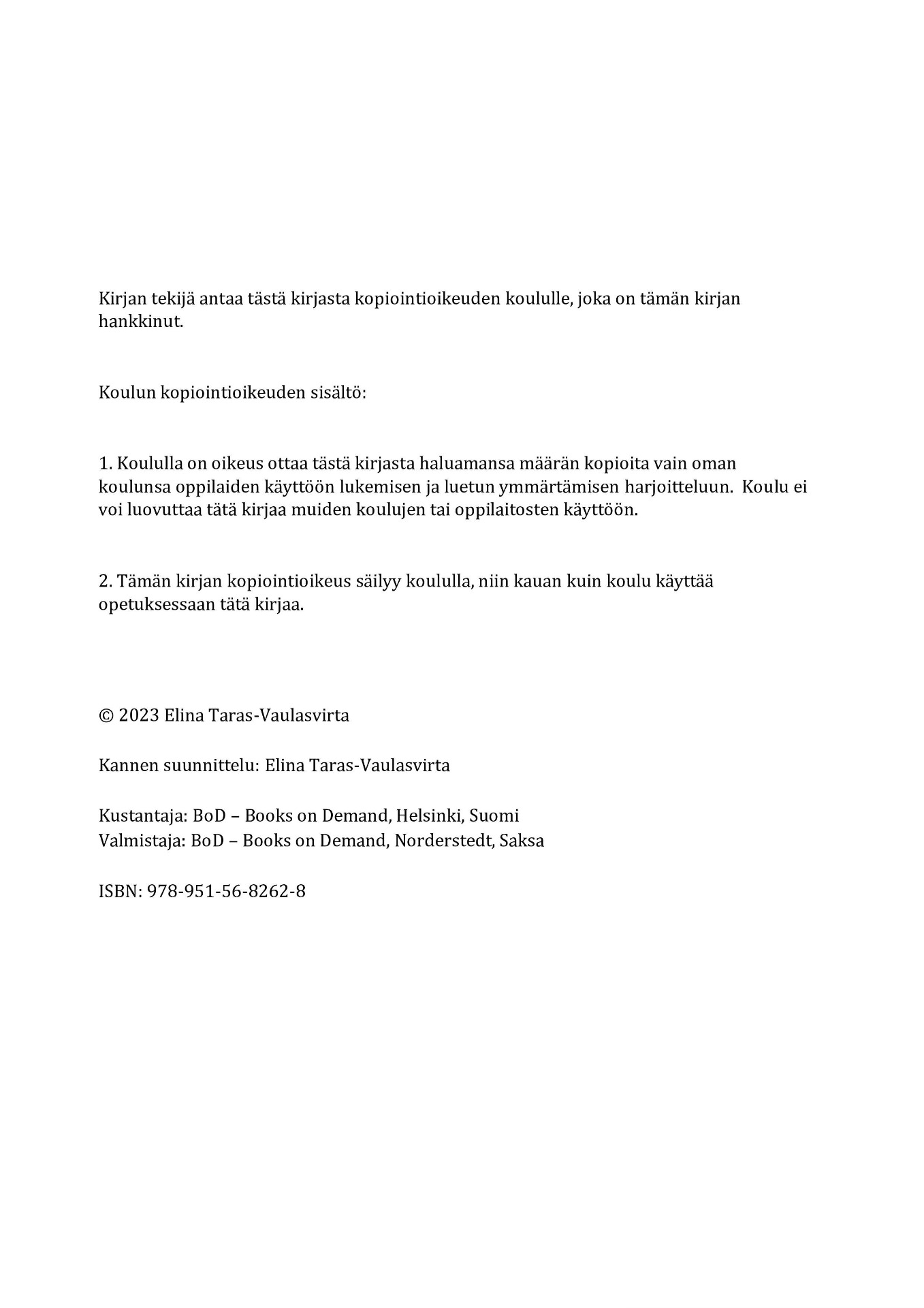 Kirjan tekijä antaa tästä kirjasta kopiointioikeuden koululle, joka on tämän kirjan hankkinut.

Koulun kopiointioikeuden sisältö:

1. Koululla on oikeus ottaa tästä kirjasta haluamansa määrän kopioita vain oman koulunsa oppilaiden käyttöön lukemisen ja luetun ymmärtämisen harjoitteluun. Koulu ei voi luovuttaa tätä kirjaa muiden koulujen tai oppilaitosten käyttöön.

2. Tämän kirjan kopiointioikeus säilyy koululla, niin kauan kuin koulu käyttää opetuksessaan tätä kirjaa.

© 2023 Elina Taras-Vaulasvirta

Kannen suunnittelu: Elina Taras-Vaulasvirta

Kustantaja: BoD – Books on Demand, Helsinki, Suomi
Valmistaja: BoD – Books on Demand, Norderstedt, Saksa

ISBN: 978-951-56-8262-8